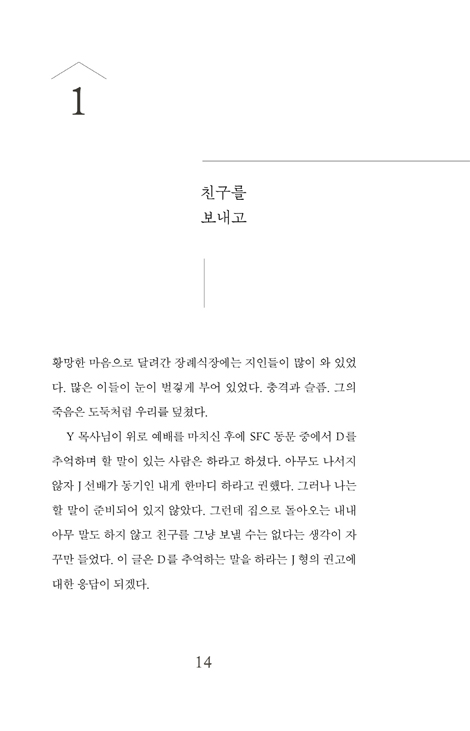 1

친구를
보내고

황망한 마음으로 달려간 장례식장에는 지인들이 많이 와 있었다. 많은 이들이 눈이 벌겋게 부어 있었다. 충격과 슬픔. 그의 죽음은 도둑처럼 우리를 덮쳤다.

Y 목사님이 위로 예배를 마치신 후에 SFC 동문 중에서 D를 추억하며 할 말이 있는 사람은 하라고 하셨다. 아무도 나서지 않자 J 선배가 동기인 내게 한마디 하라고 권했다. 그러나 나는 할 말이 준비되어 있지 않았다. 그런데 집으로 돌아오는 내내 아무 말도 하지 않고 친구를 그냥 보낼 수는 없다는 생각이 자꾸만 들었다. 이 글은 D를 추억하는 말을 하라는 J 형의 권고에 대한 응답이 되겠다.

14